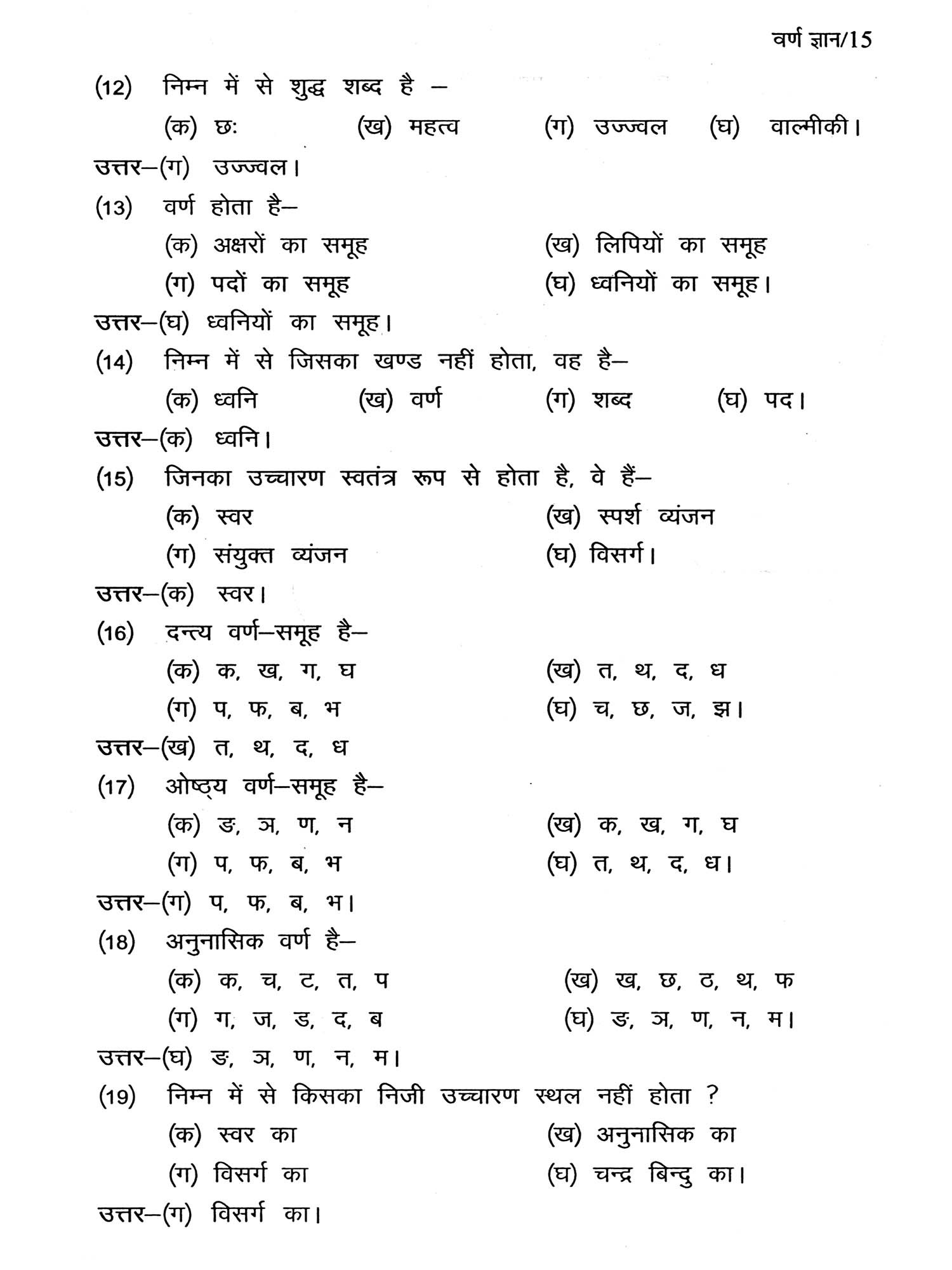 वर्ण ज्ञान/15

(12) निम्न में से शुद्ध शब्द है –

(क) छः (ख) महत्व (ग) उज्ज्वल (घ) वाल्मीकी।

उत्तर–(ग) उज्ज्वल।

(13) वर्ण होता है–

(क) अक्षरों का समूह (ख) लिपियों का समूह

(ग) पदों का समूह (घ) ध्वनियों का समूह।

उत्तर–(घ) ध्वनियों का समूह।

(14) निम्न में से जिसका खण्ड नहीं होता, वह है–

(क) ध्वनि (ख) वर्ण (ग) शब्द (घ) पद।

उत्तर–(क) ध्वनि।

(15) जिनका उच्चारण स्वतंत्र रूप से होता है, वे हैं–

(क) स्वर (ख) स्पर्श व्यंजन

(ग) संयुक्त व्यंजन (घ) विसर्ग।

उत्तर–(क) स्वर।

(16) दन्त्य वर्ण–समूह है–

(क) क, ख, ग, घ (ख) त, थ, द, ध

(ग) प, फ, ब, भ (घ) च, छ, ज, झ।

उत्तर–(ख) त, थ, द, ध

(17) ओष्ठ्य वर्ण–समूह है–

(क) ङ, ञ, ण, न (ख) क, ख, ग, घ

(ग) प, फ, ब, भ (घ) त, थ, द, ध।

उत्तर–(ग) प, फ, ब, भ।

(18) अनुनासिक वर्ण है–

(क) क, च, ट, त, प (ख) ख, छ, ठ, थ, फ

(ग) ग, ज, ड, द, ब (घ) ङ, ञ, ण, न, म।

उत्तर–(घ) ङ, ञ, ण, न, म।

(19) निम्न में से किसका निजी उच्चारण स्थल नहीं होता ?

(क) स्वर का (ख) अनुनासिक का

(ग) विसर्ग का (घ) चन्द्र बिन्दु का।

उत्तर–(ग) विसर्ग का।